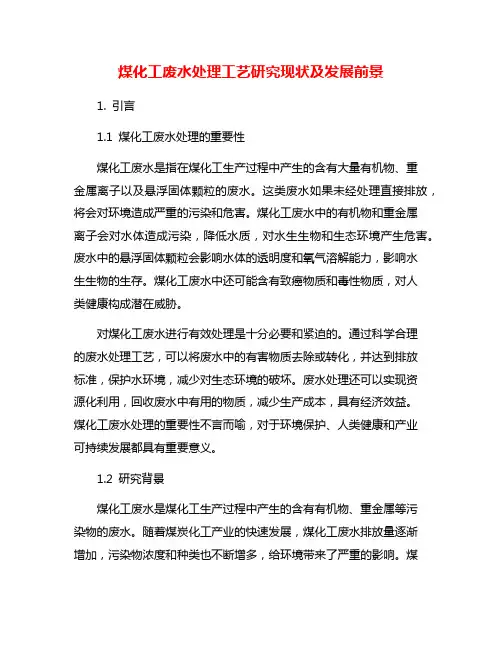 煤化工废水处理工艺研究现状及发展前景

1. 引言

1.1 煤化工废水处理的重要性

煤化工废水是指在煤化工生产过程中产生的含有大量有机物、重金属离子以及悬浮固体颗粒的废水。这类废水如果未经处理直接排放，将会对环境造成严重的污染和危害。煤化工废水中的有机物和重金属离子会对水体造成污染，降低水质，对水生生物和生态环境产生危害。废水中的悬浮固体颗粒会影响水体的透明度和氧气溶解能力，影响水生生物的生存。煤化工废水中还可能含有致癌物质和毒性物质，对人类健康构成潜在威胁。

对煤化工废水进行有效处理是十分必要和紧迫的。通过科学合理的废水处理工艺，可以将废水中的有害物质去除或转化，并达到排放标准，保护水环境，减少对生态环境的破坏。废水处理还可以实现资源化利用，回收废水中有用的物质，减少生产成本，具有经济效益。煤化工废水处理的重要性不言而喻，对于环境保护、人类健康和产业可持续发展都具有重要意义。

1.2 研究背景

煤化工废水是煤化工生产过程中产生的含有有机物、重金属等污染物的废水。随着煤炭化工产业的快速发展，煤化工废水排放量逐渐增加，污染物浓度和种类也不断增多，给环境带来了严重的影响。煤